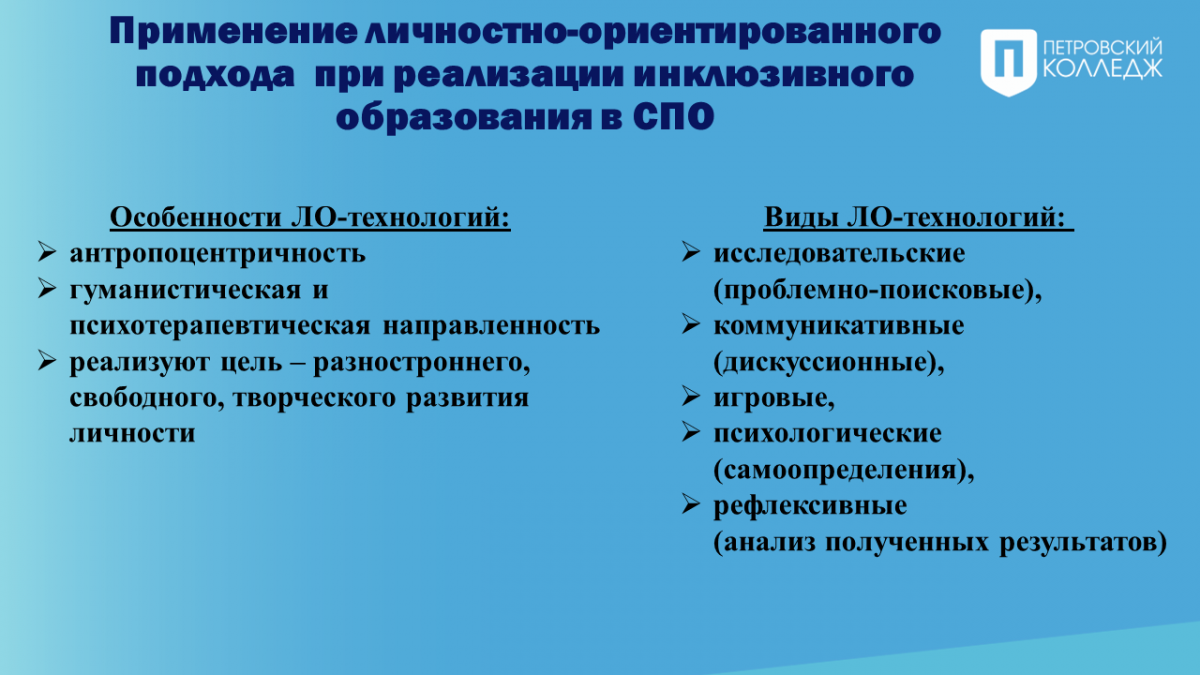 Применение личностно-ориентированного подхода при реализации инклюзивного образования в СПО

ПЕТРОВСКИЙ КОЛЛЕДЖ

Особенности ЛО-технологий:
➢ антропоцентричность
➢ гуманистическая и психотерапевтическая направленность
➢ реализуют цель – разностроннего, свободного, творческого развития личности

Виды ЛО-технологий:
➢ исследовательские (проблемно-поисковые),
➢ коммуникативные (дискуссионные),
➢ игровые,
➢ психологические (самоопределения),
➢ рефлексивные (анализ полученных результатов)